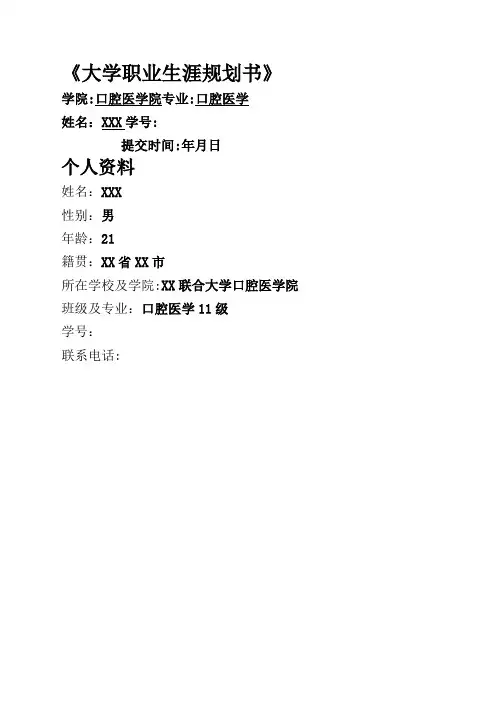 《大学职业生涯规划书》

学院:口腔医学院专业:口腔医学

姓名:XXX学号:

提交时间:年月日

个人资料

姓名:XXX

性别:男

年龄:21

籍贯:XX省XX市

所在学校及学院:XX联合大学口腔医学院

班级及专业:口腔医学11级

学号:

联系电话: